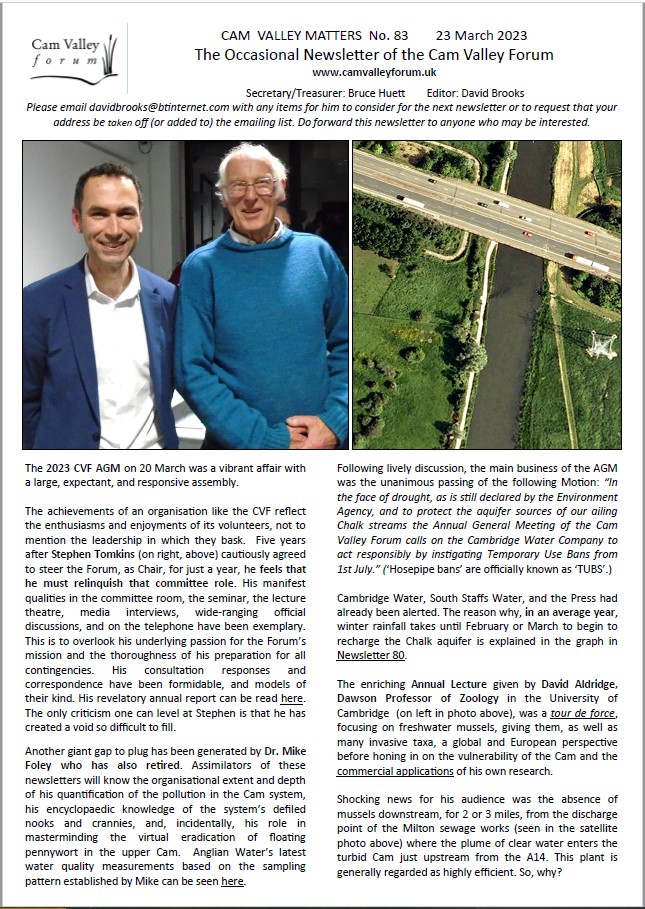 Cam Valley forum

CAM VALLEY MATTERS No. 83 23 March 2023
The Occasional Newsletter of the Cam Valley Forum
www.camvalleyforum.uk

Secretary/Treasurer: Bruce Huett Editor: David Brooks
Please email davidbrooks@btinternet.com with any items for him to consider for the next newsletter or to request that your address be taken off (or added to) the emailing list. Do forward this newsletter to anyone who may be interested.

The 2023 CVF AGM on 20 March was a vibrant affair with a large, expectant, and responsive assembly.

The achievements of an organisation like the CVF reflect the enthusiasms and enjoyments of its volunteers, not to mention the leadership in which they bask. Five years after Stephen Tomkins (on right, above) cautiously agreed to steer the Forum, as Chair, for just a year, he feels that he must relinquish that committee role. His manifest qualities in the committee room, the seminar, the lecture theatre, media interviews, wide-ranging official discussions, and on the telephone have been exemplary. This is to overlook his underlying passion for the Forum's mission and the thoroughness of his preparation for all contingencies. His consultation responses and correspondence have been formidable, and models of their kind. His revelatory annual report can be read here. The only criticism one can level at Stephen is that he has created a void so difficult to fill.

Another giant gap to plug has been generated by Dr. Mike Foley who has also retired. Assimilators of these newsletters will know the organisational extent and depth of his quantification of the pollution in the Cam system, his encyclopaedic knowledge of the system's defiled nooks and crannies, and, incidentally, his role in masterminding the virtual eradication of floating pennywort in the upper Cam. Anglian Water's latest water quality measurements based on the sampling pattern established by Mike can be seen here.

Following lively discussion, the main business of the AGM was the unanimous passing of the following Motion: "In the face of drought, as is still declared by the Environment Agency, and to protect the aquifer sources of our ailing Chalk streams the Annual General Meeting of the Cam Valley Forum calls on the Cambridge Water Company to act responsibly by instigating Temporary Use Bans from 1st July." ('Hosepipe bans' are officially known as 'TUBS'.)

Cambridge Water, South Staffs Water, and the Press had already been alerted. The reason why, in an average year, winter rainfall takes until February or March to begin to recharge the Chalk aquifer is explained in the graph in Newsletter 80.

The enriching Annual Lecture given by David Aldridge, Dawson Professor of Zoology in the University of Cambridge (on left in photo above), was a tour de force, focusing on freshwater mussels, giving them, as well as many invasive taxa, a global and European perspective before honing in on the vulnerability of the Cam and the commercial applications of his own research.

Shocking news for his audience was the absence of mussels downstream, for 2 or 3 miles, from the discharge point of the Milton sewage works (seen in the satellite photo above) where the plume of clear water enters the turbid Cam just upstream from the A14. This plant is generally regarded as highly efficient. So, why?